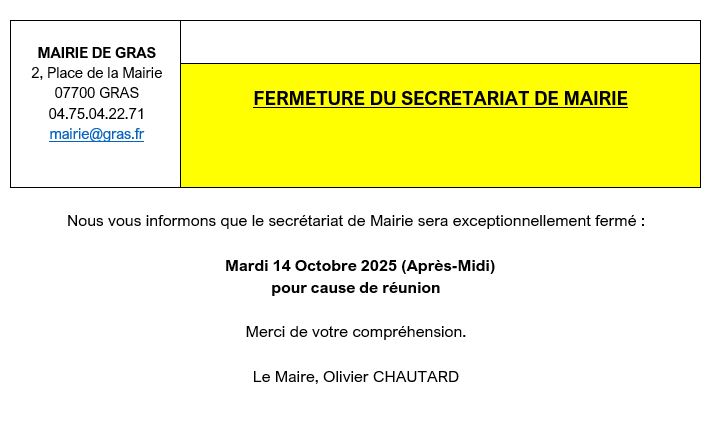 MAIRIE DE GRAS
2, Place de la Mairie
07700 GRAS
04.75.04.22.71
mairie@gras.fr

FERMETURE DU SECRETARIAT DE MAIRIE

Nous vous informons que le secrétariat de Mairie sera exceptionnellement fermé :

Mardi 14 Octobre 2025 (Après-Midi)
pour cause de réunion

Merci de votre compréhension.

Le Maire, Olivier CHAUTARD